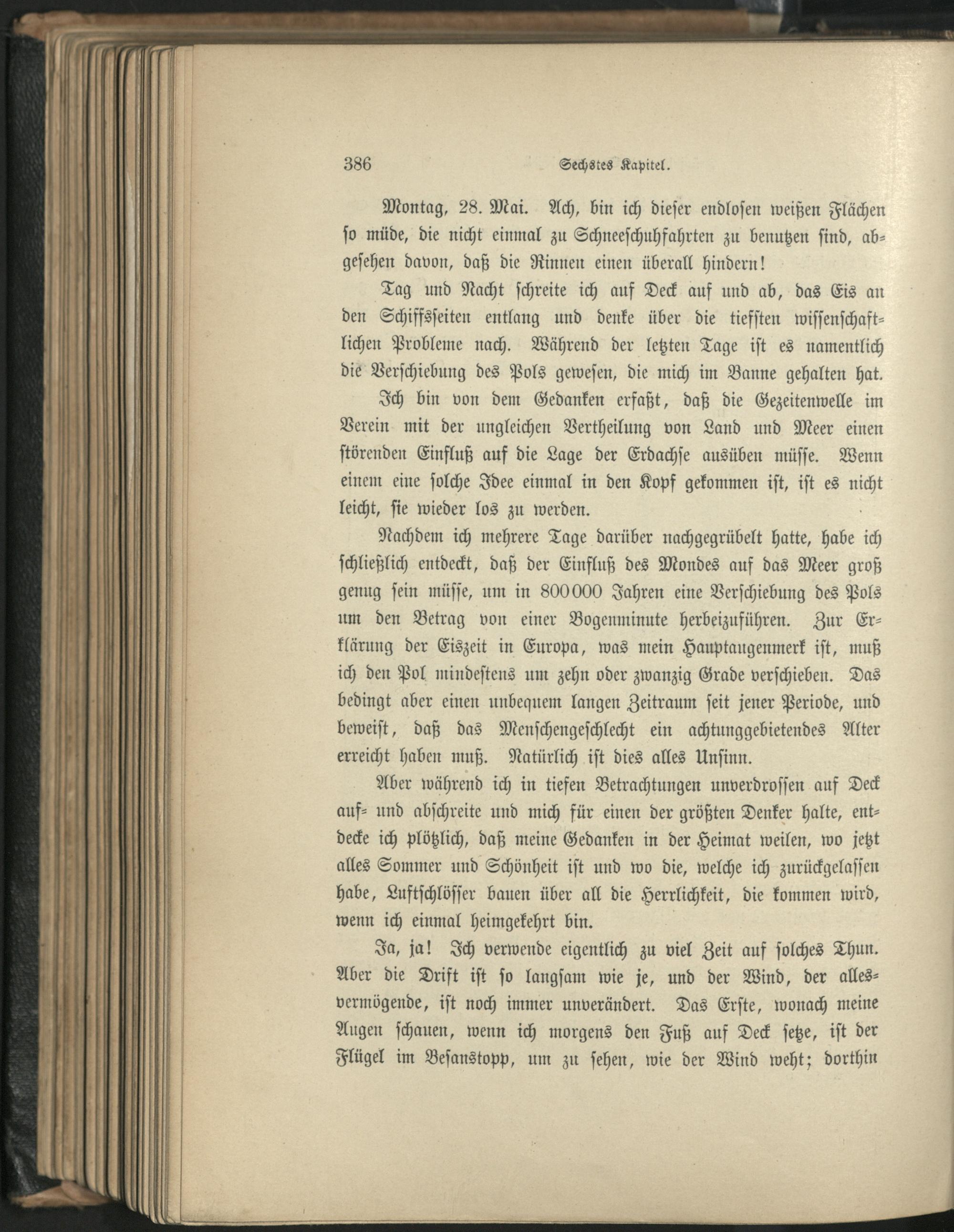 386 Sechstes Kapitel.

Montag, 28. Mai. Ach, bin ich dieser endlosen weißen Flächen so müde, die nicht einmal zu Schneeschuhfahrten zu benutzen sind, abgesehen davon, daß die Rinnen einen überall hindern!

Tag und Nacht schreite ich auf Deck auf und ab, das Eis an den Schiffsseiten entlang und denke über die tiefsten wissenschaftlichen Probleme nach. Während der letzten Tage ist es namentlich die Verschiebung des Pols gewesen, die mich im Banne gehalten hat.

Ich bin von dem Gedanken erfaßt, daß die Gezeitenwelle im Verein mit der ungleichen Vertheilung von Land und Meer einen störenden Einfluß auf die Lage der Erdachse ausüben müsse. Wenn einem eine solche Idee einmal in den Kopf gekommen ist, ist es nicht leicht, sie wieder los zu werden.

Nachdem ich mehrere Tage darüber nachgegrübelt hatte, habe ich schließlich entdeckt, daß der Einfluß des Mondes auf das Meer groß genug sein müsse, um in 800000 Jahren eine Verschiebung des Pols um den Betrag von einer Bogenminute herbeizuführen. Zur Erklärung der Eiszeit in Europa, was mein Hauptaugenmerk ist, muß ich den Pol mindestens um zehn oder zwanzig Grade verschieben. Das bedingt aber einen unbequem langen Zeitraum seit jener Periode, und beweist, daß das Menschengeschlecht ein achtunggebietendes Alter erreicht haben muß. Natürlich ist dies alles Unsinn.

Aber während ich in tiefen Betrachtungen unverdrossen auf Deck auf- und abschreite und mich für einen der größten Denker halte, entdecke ich plötzlich, daß meine Gedanken in der Heimat weilen, wo jetzt alles Sommer und Schönheit ist und wo die, welche ich zurückgelassen habe, Luftschlösser bauen über all die Herrlichkeit, die kommen wird, wenn ich einmal heimgekehrt bin.

Ja, ja! Ich verwende eigentlich zu viel Zeit auf solches Thun. Aber die Drift ist so langsam wie je, und der Wind, der allesvermögende, ist noch immer unverändert. Das Erste, wonach meine Augen schauen, wenn ich morgens den Fuß auf Deck setze, ist der Flügel im Besanstopp, um zu sehen, wie der Wind weht; dorthin